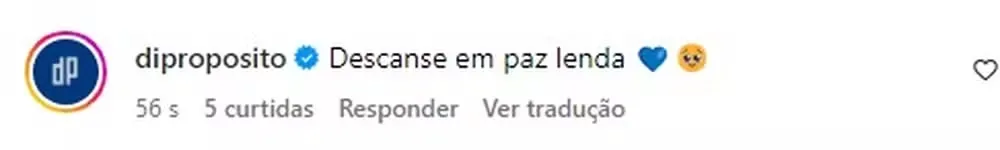 dP

diproposito Descanse em paz lenda 💙 🥹

56 s 5 curtidas Responder Ver tradução